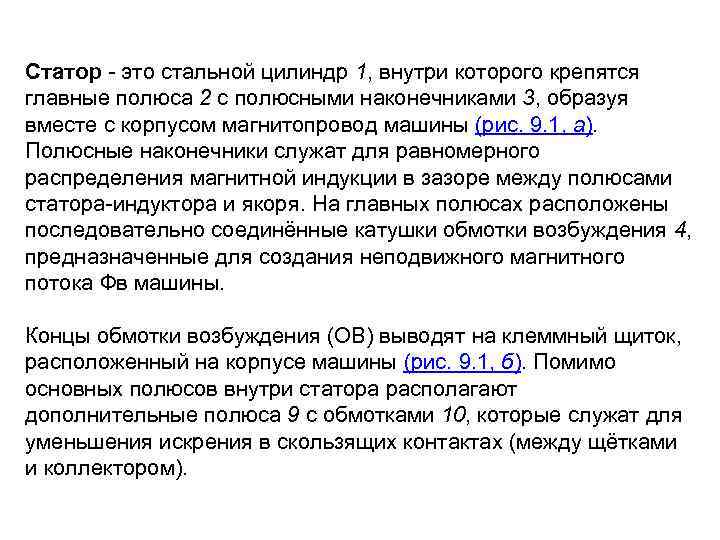 Статор - это стальной цилиндр 1, внутри которого крепятся главные полюса 2 с полюсными наконечниками 3, образуя вместе с корпусом магнитопровод машины (рис. 9.1, а). Полюсные наконечники служат для равномерного распределения магнитной индукции в зазоре между полюсами статора-индуктора и якоря. На главных полюсах расположены последовательно соединённые катушки обмотки возбуждения 4, предназначенные для создания неподвижного магнитного потока Фв машины.

Концы обмотки возбуждения (ОВ) выводят на клеммный щиток, расположенный на корпусе машины (рис. 9.1, б). Помимо основных полюсов внутри статора располагают дополнительные полюса 9 с обмотками 10, которые служат для уменьшения искрения в скользящих контактах (между щётками и коллектором).